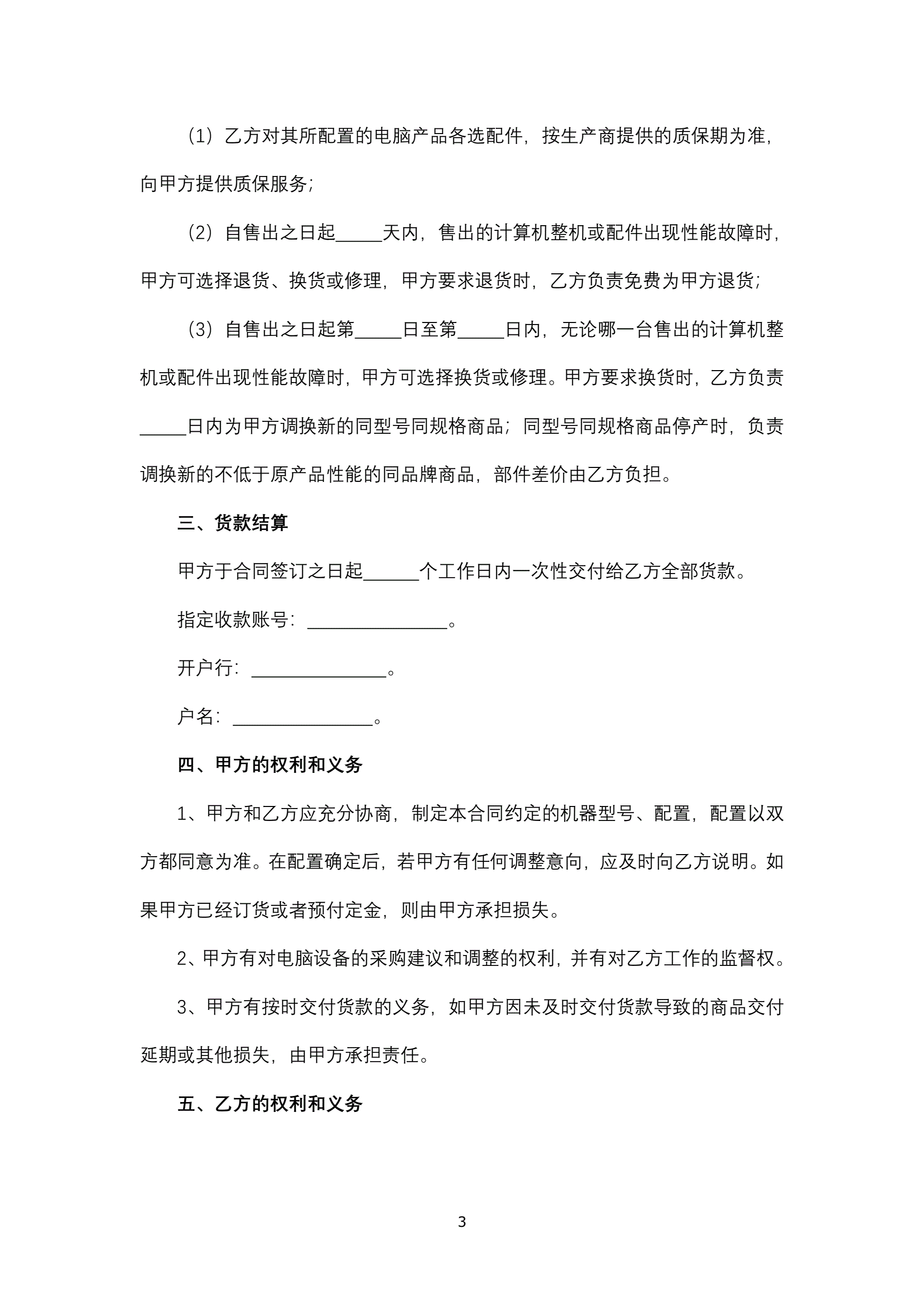 （1）乙方对其所配置的电脑产品各选配件，按生产商提供的质保期为准，向甲方提供质保服务；

（2）自售出之日起_____天内，售出的计算机整机或配件出现性能故障时，甲方可选择退货、换货或修理，甲方要求退货时，乙方负责免费为甲方退货；

（3）自售出之日起第_____日至第_____日内，无论哪一台售出的计算机整机或配件出现性能故障时，甲方可选择换货或修理。甲方要求换货时，乙方负责_____日内为甲方调换新的同型号同规格商品；同型号同规格商品停产时，负责调换新的不低于原产品性能的同品牌商品，部件差价由乙方负担。

三、货款结算

甲方于合同签订之日起______个工作日内一次性交付给乙方全部货款。

指定收款账号：_______________。

开户行：_______________。

户名：_______________。

四、甲方的权利和义务

1、甲方和乙方应充分协商，制定本合同约定的机器型号、配置，配置以双方都同意为准。在配置确定后，若甲方有任何调整意向，应及时向乙方说明。如果甲方已经订货或者预付定金，则由甲方承担损失。

2、甲方有对电脑设备的采购建议和调整的权利，并有对乙方工作的监督权。

3、甲方有按时交付货款的义务，如甲方因未及时交付货款导致的商品交付延期或其他损失，由甲方承担责任。

五、乙方的权利和义务

3